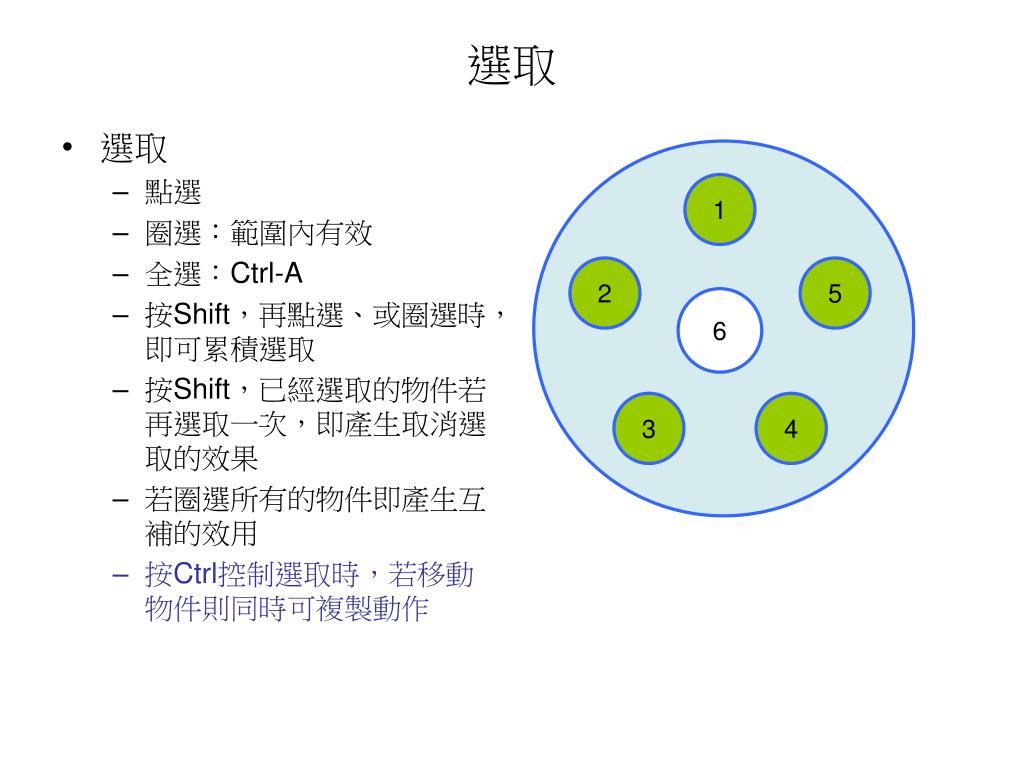 選取

• 選取
  – 點選
  – 圈選：範圍內有效
  – 全選：Ctrl-A
  – 按Shift，再點選、或圈選時，即可累積選取
  – 按Shift，已經選取的物件若再選取一次，即產生取消選取的效果
  – 若圈選所有的物件即產生互補的效用
  – 按Ctrl控制選取時，若移動物件則同時可複製動作

1
2
5
6
3
4